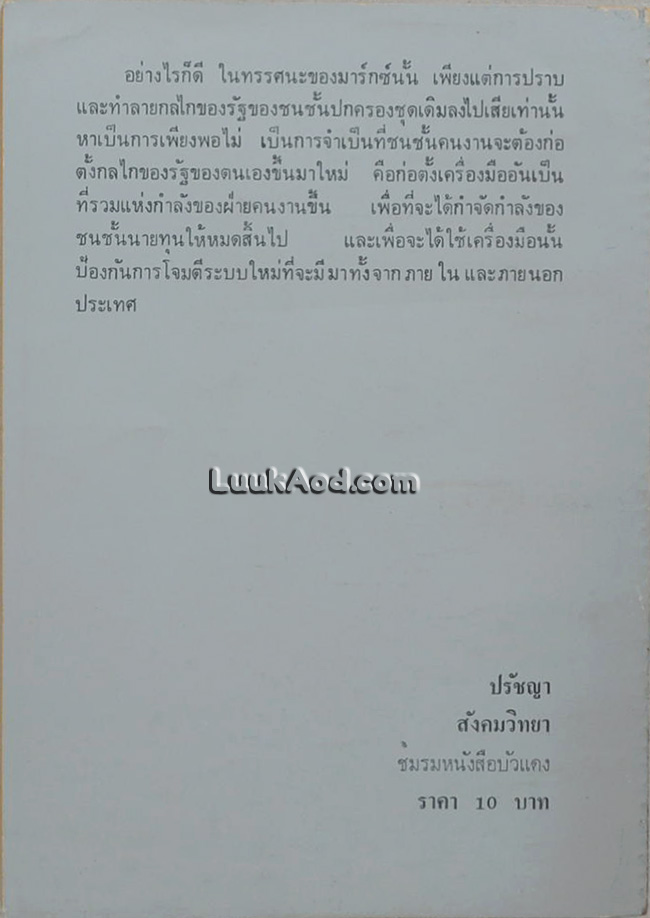 อย่างไรก็ดี ในทรรศนะของมาร์กซ์นั้น เพียงแต่การปราบและทำลายกลไกของรัฐของชนชั้นปกครองชุดเดิมลงไปเสียเท่านั้นหาเป็นการเพียงพอไม่ เป็นการจำเป็นที่ชนชั้นคนงานจะต้องก่อตั้งกลไกของรัฐของตนเองขึ้นมาใหม่ คือก่อตั้งเครื่องมืออันเป็นที่รวมแห่งกำลังของฝ่ายคนงานขึ้น เพื่อที่จะได้กำจัดกำลังของชนชั้นนายทุนให้หมดสิ้นไป และเพื่อจะได้ใช้เครื่องมือนั้นป้องกันการโจมตีระบบใหม่ที่จะมีมาทั้งจากภายในและภายนอกประเทศ

ปรัชญา
สังคมวิทยา
ชมรมหนังสือบัวแดง
ราคา 10 บาท

LuukAod.com